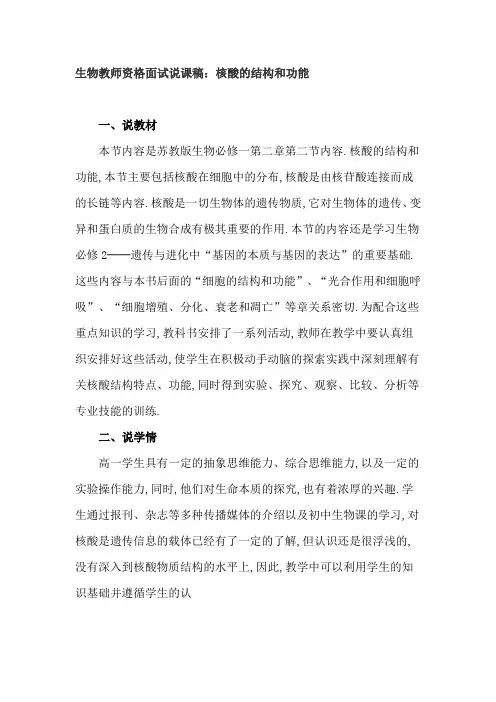 生物教师资格面试说课稿：核酸的结构和功能

一、说教材

本节内容是苏教版生物必修一第二章第二节内容.核酸的结构和功能,本节主要包括核酸在细胞中的分布,核酸是由核苷酸连接而成的长链等内容.核酸是一切生物体的遗传物质,它对生物体的遗传、变异和蛋白质的生物合成有极其重要的作用.本节的内容还是学习生物必修2——遗传与进化中“基因的本质与基因的表达”的重要基础.这些内容与本书后面的“细胞的结构和功能”、“光合作用和细胞呼吸”、“细胞增殖、分化、衰老和凋亡”等章关系密切.为配合这些重点知识的学习,教科书安排了一系列活动,教师在教学中要认真组织安排好这些活动,使学生在积极动手动脑的探索实践中深刻理解有关核酸结构特点、功能,同时得到实验、探究、观察、比较、分析等专业技能的训练.

二、说学情

高一学生具有一定的抽象思维能力、综合思维能力,以及一定的实验操作能力,同时,他们对生命本质的探究,也有着浓厚的兴趣.学生通过报刊、杂志等多种传播媒体的介绍以及初中生物课的学习,对核酸是遗传信息的载体已经有了一定的了解,但认识还是很浮浅的,没有深入到核酸物质结构的水平上,因此,教学中可以利用学生的知识基础并遵循学生的认